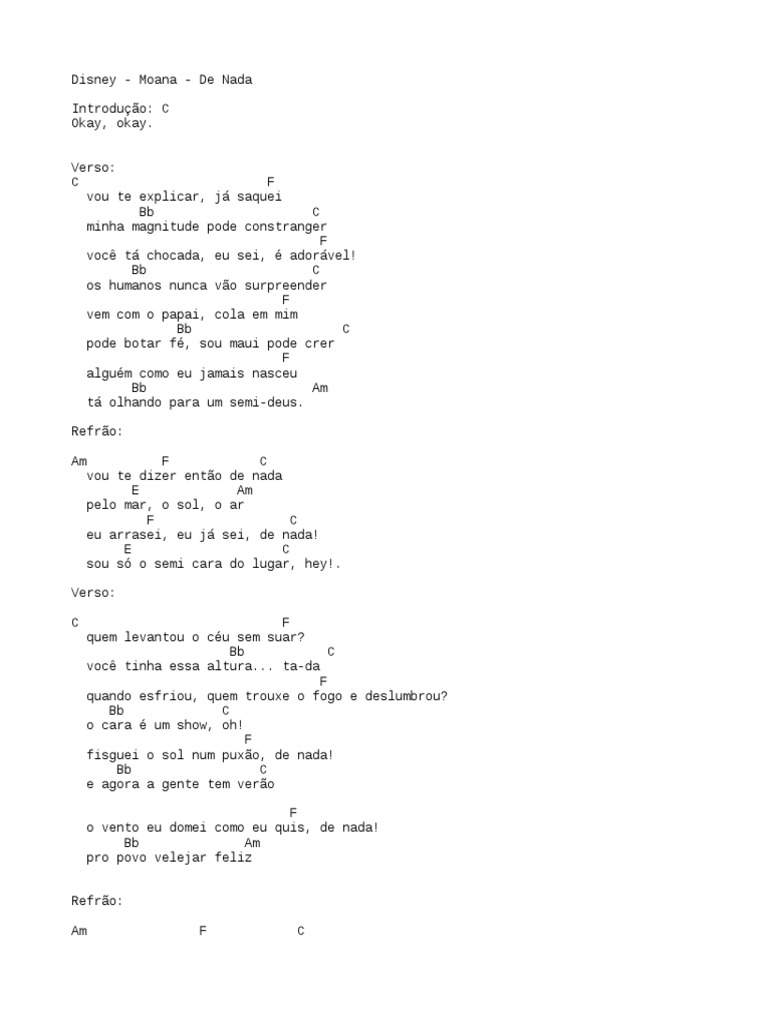 Disney - Moana - De Nada

Introdução: C
Okay, okay.

Verso:
C F
vou te explicar, já saquei
Bb C
minha magnitude pode constranger
F
você tá chocada, eu sei, é adorável!
Bb C
os humanos nunca vão surpreender
F
vem com o papai, cola em mim
Bb C
pode botar fé, sou maui pode crer
F
alguém como eu jamais nasceu
Bb Am
tá olhando para um semi-deus.

Refrão:

Am F C
vou te dizer então de nada
E Am
pelo mar, o sol, o ar
F C
eu arrasei, eu já sei, de nada!
E C
sou só o semi cara do lugar, hey!.

Verso:

C F
quem levantou o céu sem suar?
Bb C
você tinha essa altura... ta-da
F
quando esfriou, quem trouxe o fogo e deslumbrou?
Bb C
o cara é um show, oh!
F
fisguei o sol num puxão, de nada!
Bb C
e agora a gente tem verão

F
o vento eu domei como eu quis, de nada!
Bb Am
pro povo velejar feliz

Refrão:

Am F C